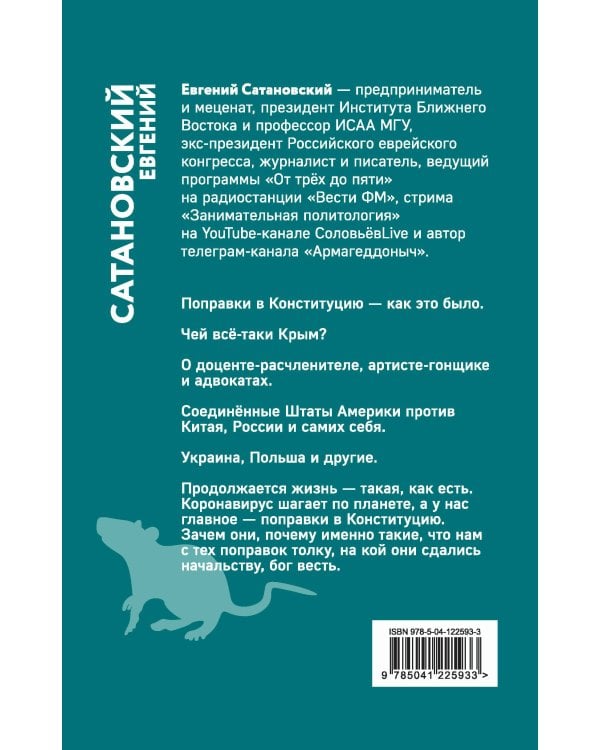 САТАНОВСКИЙ
ЕВГЕНИЙ

Евгений Сатановский — предприниматель и меценат, президент Института Ближнего Востока и профессор ИСАА МГУ, экс-президент Российского еврейского конгресса, журналист и писатель, ведущий программы «От трёх до пяти» на радиостанции «Вести ФМ», стрима «Занимательная политология» на YouTube-канале СоловьёвLive и автор телеграм-канала «Армагеддоныч».

Поправки в Конституцию — как это было.

Чей всё-таки Крым?

О доценте-расчленителе, артисте-гонщике и адвокатах.

Соединённые Штаты Америки против Китая, России и самих себя.

Украина, Польша и другие.

Продолжается жизнь — такая, как есть. Коронавирус шагает по планете, а у нас главное — поправки в Конституцию. Зачем они, почему именно такие, что нам с тех поправок толку, на кой они сдались начальству, бог весть.

ISBN 978-5-04-122593-3

9 785041 225933 >